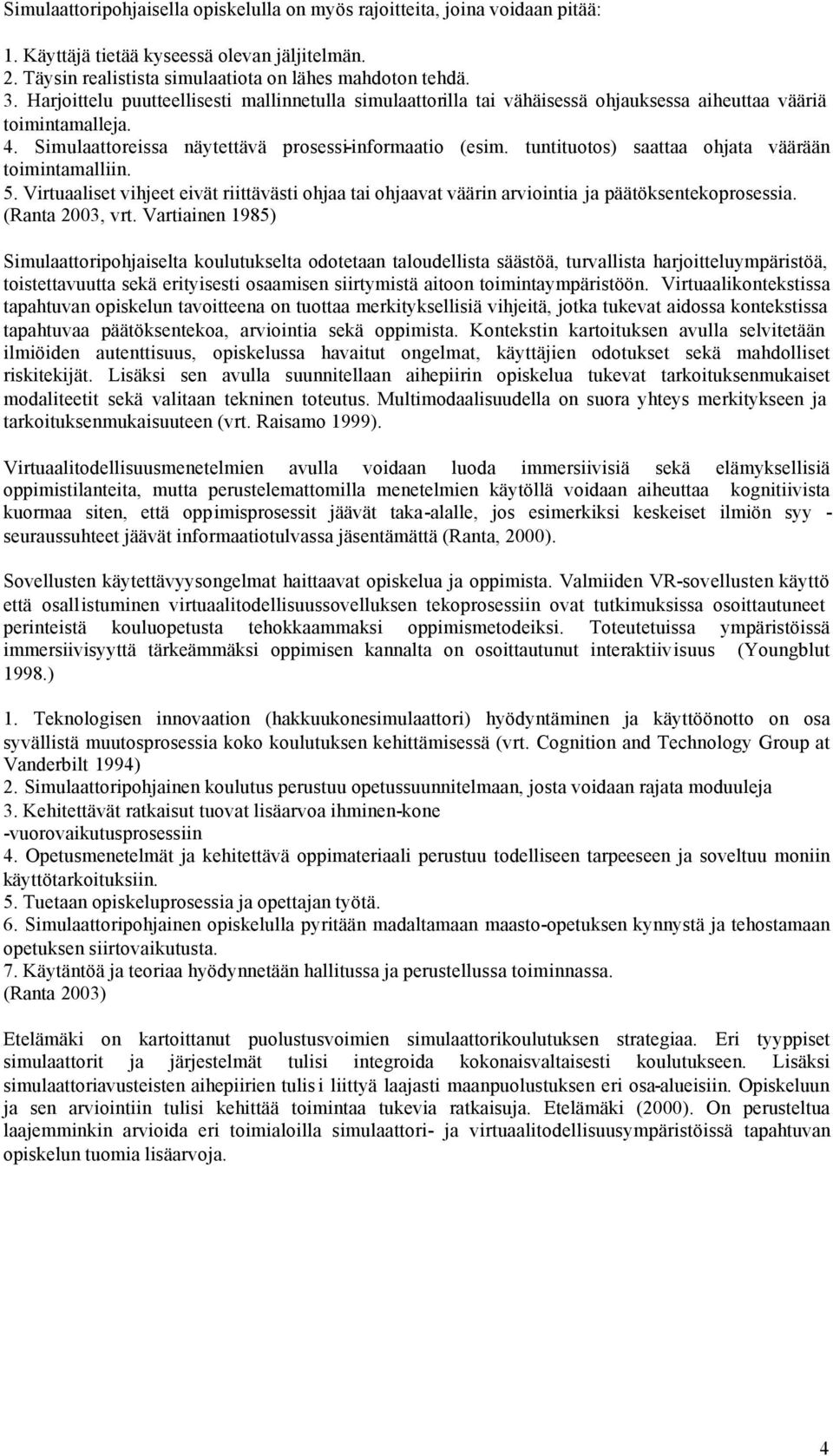 Simulaattoripohjaisella opiskelulla on myös rajoitteita, joina voidaan pitää:

1. Käyttäjä tietää kyseessä olevan jäljitelmän.
2. Täysin realistista simulaatiota on lähes mahdoton tehdä.
3. Harjoittelu puutteellisesti mallinnetulla simulaattorilla tai vähäisessä ohjauksessa aiheuttaa vääriä toimintamalleja.
4. Simulaattoreissa näytettävä prosessi-informaatio (esim. tuntituotos) saattaa ohjata väärään toimintamalliin.
5. Virtuaaliset vihjeet eivät riittävästi ohjaa tai ohjaavat väärin arviointia ja päätöksentekoprosessia. (Ranta 2003, vrt. Vartiainen 1985)

Simulaattoripohjaiselta koulutukselta odotetaan taloudellista säästöä, turvallista harjoitteluympäristöä, toistettavuutta sekä erityisesti osaamisen siirtymistä aitoon toimintaympäristöön. Virtuaalikontekstissa tapahtuvan opiskelun tavoitteena on tuottaa merkityksellisiä vihjeitä, jotka tukevat aidossa kontekstissa tapahtuvaa päätöksentekoa, arviointia sekä oppimista. Kontekstin kartoituksen avulla selvitetään ilmiöiden autenttisuus, opiskelussa havaitut ongelmat, käyttäjien odotukset sekä mahdolliset riskitekijät. Lisäksi sen avulla suunnitellaan aihepiirin opiskelua tukevat tarkoituksenmukaiset modaliteetit sekä valitaan tekninen toteutus. Multimodaalisuudella on suora yhteys merkitykseen ja tarkoituksenmukaisuuteen (vrt. Raisamo 1999).

Virtuaalitodellisuusmenetelmien avulla voidaan luoda immersiivisiä sekä elämyksellisiä oppimistilanteita, mutta perustelemattomilla menetelmien käytöllä voidaan aiheuttaa kognitiivista kuormaa siten, että oppimisprosessit jäävät taka-alalle, jos esimerkiksi keskeiset ilmiön syy - seuraussuhteet jäävät informaatiotulvassa jäsentämättä (Ranta, 2000).

Sovellusten käytettävyysongelmat haittaavat opiskelua ja oppimista. Valmiiden VR-sovellusten käyttö että osallistuminen virtuaalitodellisuussovelluksen tekoprosessiin ovat tutkimuksissa osoittautuneet perinteistä kouluopetusta tehokkaammaksi oppimismetodeiksi. Toteutetuissa ympäristöissä immersiivisyyttä tärkeämmäksi oppimisen kannalta on osoittautunut interaktiivisuus (Youngblut 1998.)

1. Teknologisen innovaation (hakkuukonesimulaattori) hyödyntäminen ja käyttöönotto on osa syvällistä muutosprosessia koko koulutuksen kehittämisessä (vrt. Cognition and Technology Group at Vanderbilt 1994)
2. Simulaattoripohjainen koulutus perustuu opetussuunnitelmaan, josta voidaan rajata moduuleja
3. Kehitettävät ratkaisut tuovat lisäarvoa ihminen-kone -vuorovaikutusprosessiin
4. Opetusmenetelmät ja kehitettävä oppimateriaali perustuu todelliseen tarpeeseen ja soveltuu moniin käyttötarkoituksiin.
5. Tuetaan opiskeluprosessia ja opettajan työtä.
6. Simulaattoripohjainen opiskelulla pyritään madaltamaan maasto-opetuksen kynnystä ja tehostamaan opetuksen siirtovaikutusta.
7. Käytäntöä ja teoriaa hyödynnetään hallitussa ja perustellussa toiminnassa.
(Ranta 2003)

Etelämäki on kartoittanut puolustusvoimien simulaattorikoulutuksen strategiaa. Eri tyyppiset simulaattorit ja järjestelmät tulisi integroida kokonaisvaltaisesti koulutukseen. Lisäksi simulaattoriavusteisten aihepiirien tulisi liittyä laajasti maanpuolustuksen eri osa-alueisiin. Opiskeluun ja sen arviointiin tulisi kehittää toimintaa tukevia ratkaisuja. Etelämäki (2000). On perusteltua laajemminkin arvioida eri toimialoilla simulaattori- ja virtuaalitodellisuusympäristöissä tapahtuvan opiskelun tuomia lisäarvoja.

4